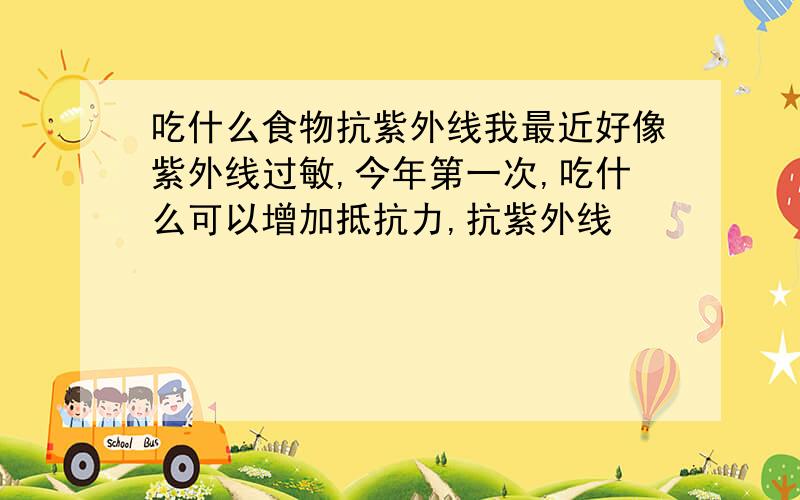 吃什么食物抗紫外线我最近好像紫外线过敏,今年第一次,吃什么可以增加抵抗力,抗紫外线

5

9

School Bus